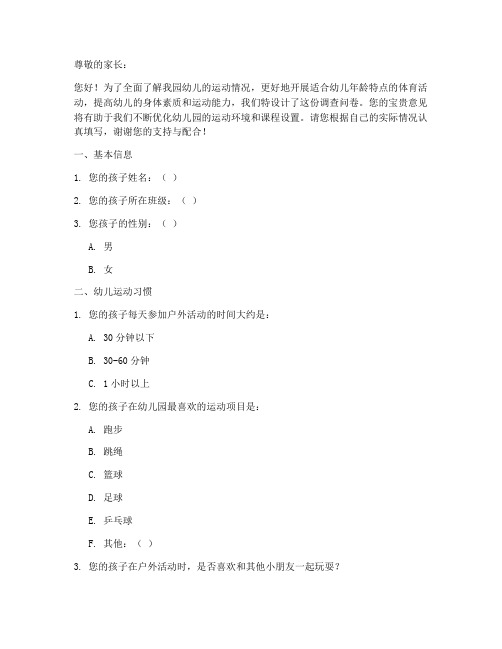 尊敬的家长：

您好！为了全面了解我园幼儿的运动情况，更好地开展适合幼儿年龄特点的体育活动，提高幼儿的身体素质和运动能力，我们特设计了这份调查问卷。您的宝贵意见将有助于我们不断优化幼儿园的运动环境和课程设置。请您根据自己的实际情况认真填写，谢谢您的支持与配合！

一、基本信息

1. 您的孩子姓名：（ ）

2. 您的孩子所在班级：（ ）

3. 您孩子的性别：（ ）

A. 男

B. 女

二、幼儿运动习惯

1. 您的孩子每天参加户外活动的时间大约是：

A. 30 分钟以下

B. 30-60 分钟

C. 1 小时以上

2. 您的孩子在幼儿园最喜欢的运动项目是：

A. 跑步

B. 跳绳

C. 篮球

D. 足球

E. 乒乓球

F. 其他：（ ）

3. 您的孩子在户外活动时，是否喜欢和其他小朋友一起玩耍？